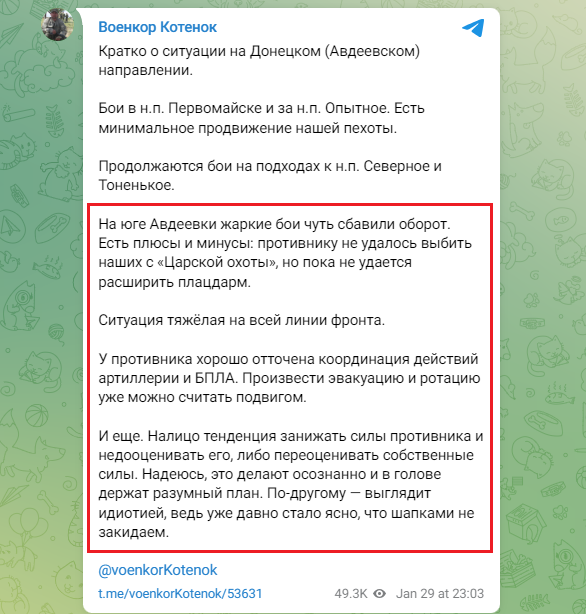 Военкор Котенок

Кратко о ситуации на Донецком (Авдеевском) направлении.

Бои в н.п. Первомайске и за н.п. Опытное. Есть минимальное продвижение нашей пехоты.

Продолжаются бои на подходах к н.п. Северное и Тоненькое.

На юге Авдеевки жаркие бои чуть сбавили оборот. Есть плюсы и минусы: противнику не удалось выбить наших с «Царской охоты», но пока не удается расширить плацдарм.

Ситуация тяжёлая на всей линии фронта.

У противника хорошо отточена координация действий артиллерии и БПЛА. Произвести эвакуацию и ротацию уже можно считать подвигом.

И еще. Налицо тенденция занижать силы противника и недооценивать его, либо переоценивать собственные силы. Надеюсь, это делают осознанно и в голове держат разумный план. По-другому — выглядит идиотией, ведь уже давно стало ясно, что шапками не закидаем.

@voenkorKotenok

t.me/voenkorKotenok/53631

49.3K Jan 29 at 23:03